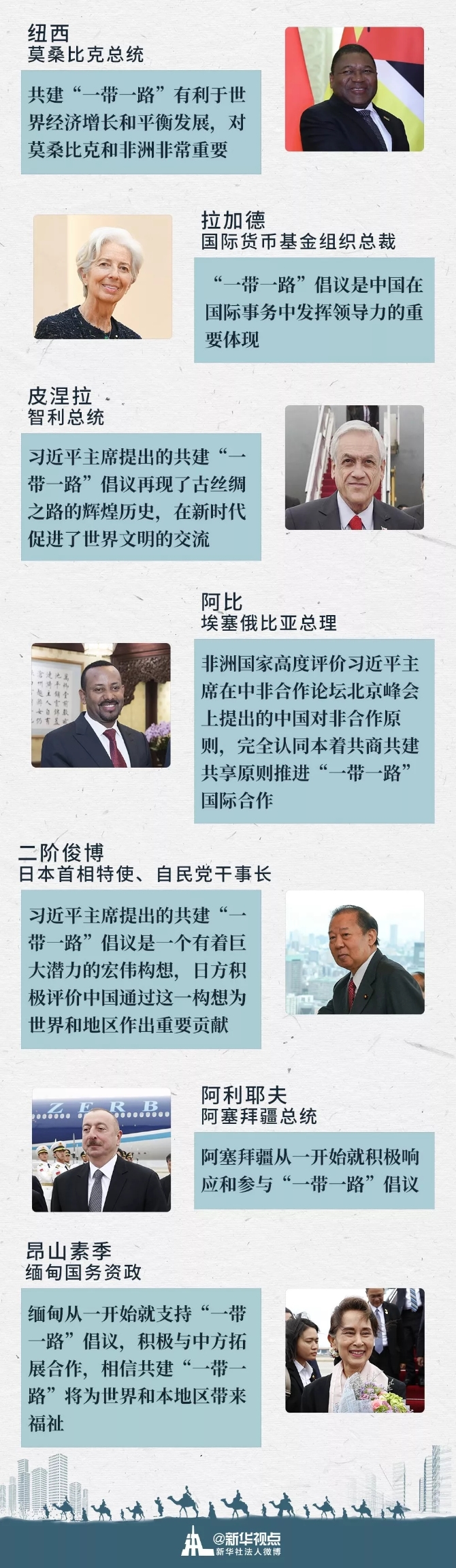 纽西
莫桑比克总统

共建“一带一路”有利于世界经济增长和平衡发展，对莫桑比克和非洲非常重要

拉加德
国际货币基金组织总裁

“一带一路”倡议是中国在国际事务中发挥领导力的重要体现

皮涅拉
智利总统

习近平主席提出的共建“一带一路”倡议再现了古丝绸之路的辉煌历史，在新时代促进了世界文明的交流

阿比
埃塞俄比亚总理

非洲国家高度评价习近平主席在中非合作论坛北京峰会上提出的中国对非合作原则，完全认同本着共商共建共享原则推进“一带一路”国际合作

二阶俊博
日本首相特使、自民党干事长

习近平主席提出的共建“一带一路”倡议是一个有着巨大潜力的宏伟构想，日方积极评价中国通过这一构想为世界和地区作出重要贡献

阿利耶夫
阿塞拜疆总统

阿塞拜疆从一开始就积极响应和参与“一带一路”倡议

昂山素季
缅甸国务资政

缅甸从一开始就支持“一带一路”倡议，积极与中方拓展合作，相信共建“一带一路”将为世界和本地区带来福祉

@新华视点
新华社法人微博